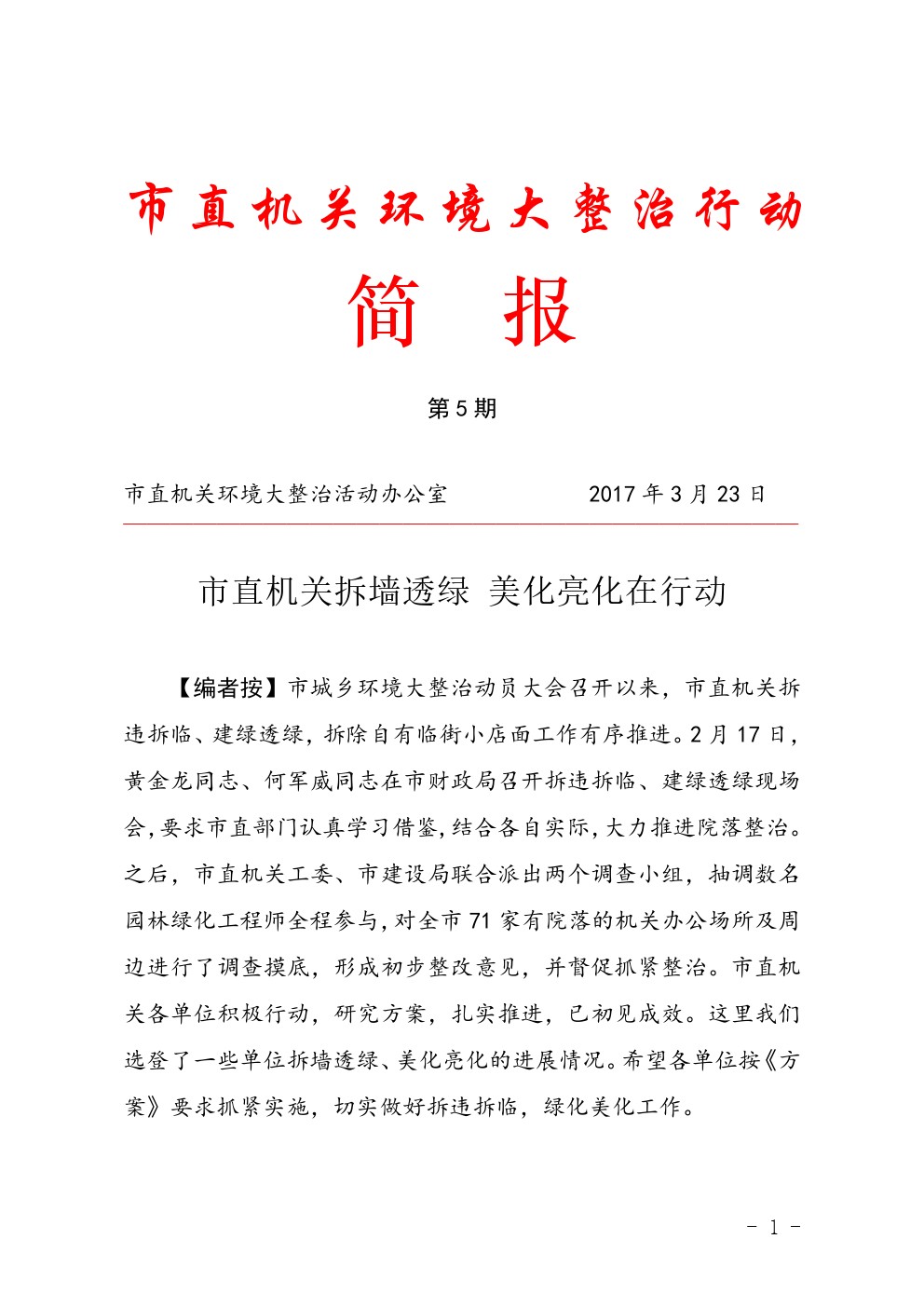 市直机关环境大整治行动

简 报

第5期

市直机关环境大整治活动办公室　　　　2017年3月23日

市直机关拆墙透绿 美化亮化在行动

【编者按】市城乡环境大整治动员大会召开以来，市直机关拆违拆临、建绿透绿，拆除自有临街小店面工作有序推进。2月17日，黄金龙同志、何军威同志在市财政局召开拆违拆临、建绿透绿现场会，要求市直部门认真学习借鉴，结合各自实际，大力推进院落整治。之后，市直机关工委、市建设局联合派出两个调查小组，抽调数名园林绿化工程师全程参与，对全市71家有院落的机关办公场所及周边进行了调查摸底，形成初步整改意见，并督促抓紧整治。市直机关各单位积极行动，研究方案，扎实推进，已初见成效。这里我们选登了一些单位拆墙透绿、美化亮化的进展情况。希望各单位按《方案》要求抓紧实施，切实做好拆违拆临，绿化美化工作。

- 1 -